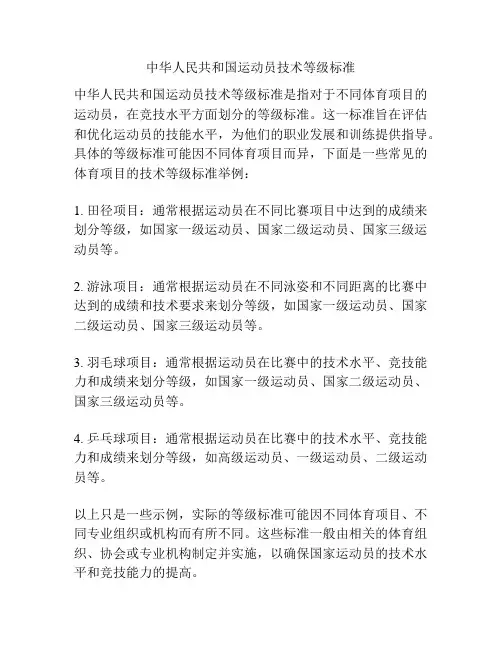 中华人民共和国运动员技术等级标准

中华人民共和国运动员技术等级标准是指对于不同体育项目的运动员，在竞技水平方面划分的等级标准。这一标准旨在评估和优化运动员的技能水平，为他们的职业发展和训练提供指导。具体的等级标准可能因不同体育项目而异，下面是一些常见的体育项目的技术等级标准举例：

1. 田径项目：通常根据运动员在不同比赛项目中达到的成绩来划分等级，如国家一级运动员、国家二级运动员、国家三级运动员等。

2. 游泳项目：通常根据运动员在不同泳姿和不同距离的比赛中达到的成绩和技术要求来划分等级，如国家一级运动员、国家二级运动员、国家三级运动员等。

3. 羽毛球项目：通常根据运动员在比赛中的技术水平、竞技能力和成绩来划分等级，如国家一级运动员、国家二级运动员、国家三级运动员等。

4. 乒乓球项目：通常根据运动员在比赛中的技术水平、竞技能力和成绩来划分等级，如高级运动员、一级运动员、二级运动员等。

以上只是一些示例，实际的等级标准可能因不同体育项目、不同专业组织或机构而有所不同。这些标准一般由相关的体育组织、协会或专业机构制定并实施，以确保国家运动员的技术水平和竞技能力的提高。